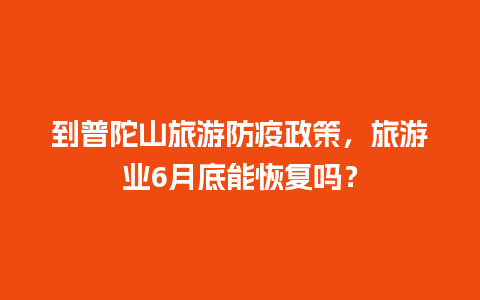 到普陀山旅游防疫政策，旅游业6月底能恢复吗？